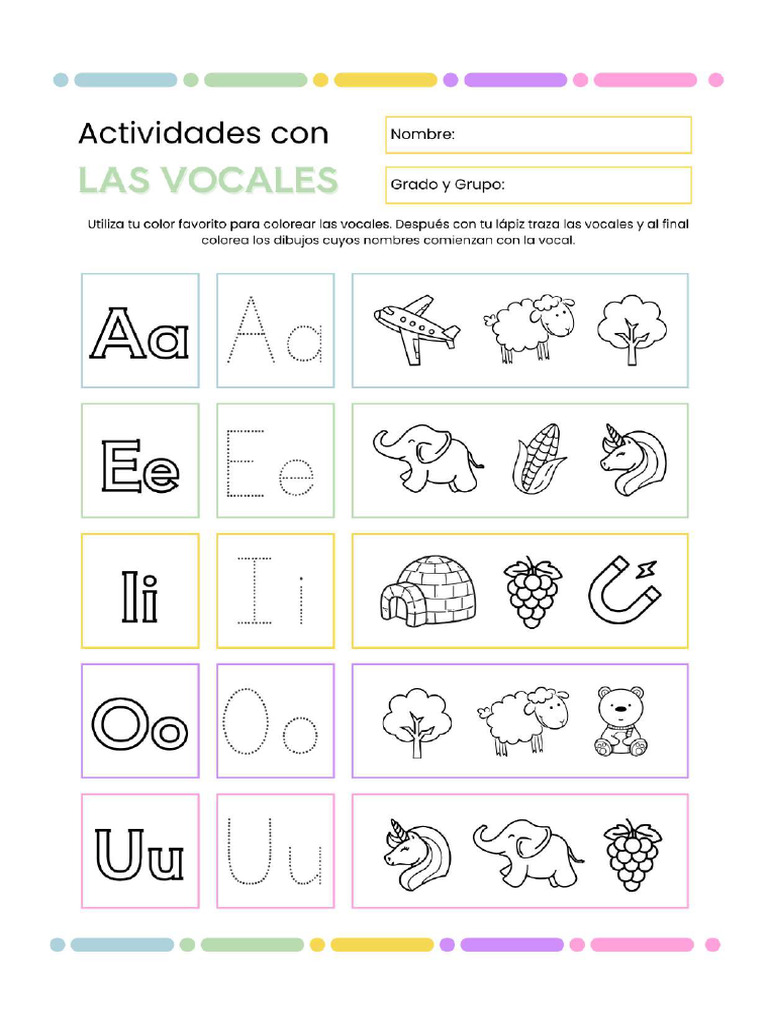 Actividades con
LAS VOCALES

Nombre:
Grado y Grupo:

Utiliza tu color favorito para colorear las vocales. Después con tu lápiz traza las vocales y al final colorea los dibujos cuyos nombres comienzan con la vocal.

Aa Aa
Ee Ee
Ii Ii
Oo Oo
Uu Uu